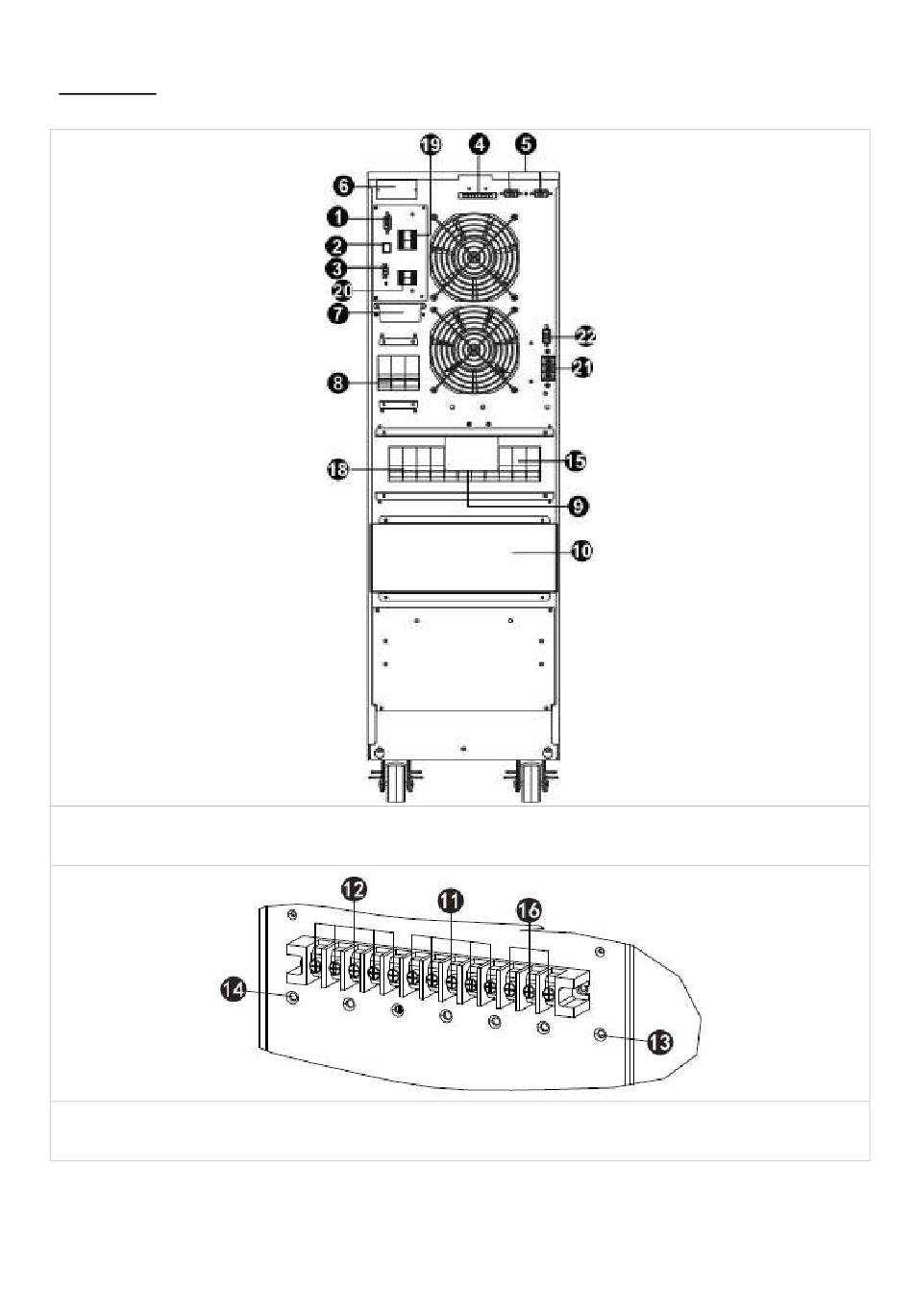 19
4
5
6
1
2
3
20
7
22
21
8
18
15
9
10

12
11
16
14
13